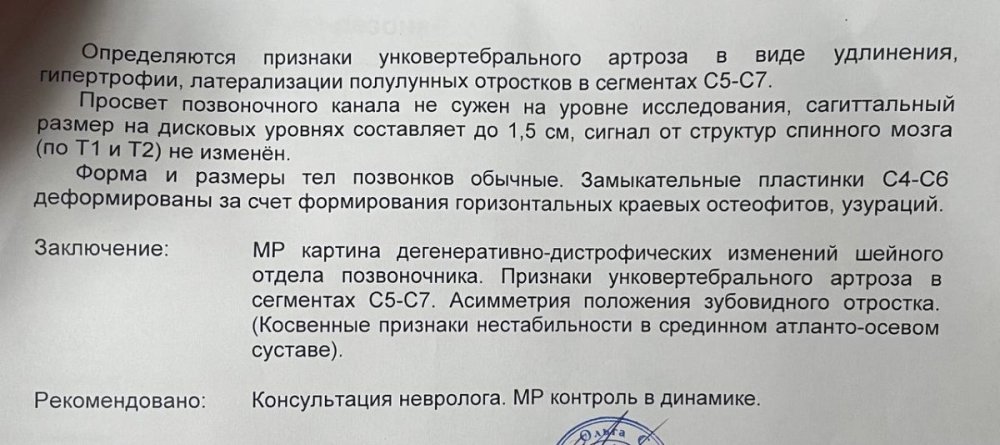 Определяются признаки унковертебрального артроза в виде удлинения, гипертрофии, латерализации полулунных отростков в сегментах С5-С7.

Просвет позвоночного канала не сужен на уровне исследования, сагиттальный размер на дисковых уровнях составляет до 1,5 см, сигнал от структур спинного мозга (по Т1 и Т2) не изменён.

Форма и размеры тел позвонков обычные. Замыкательные пластинки С4-С6 деформированы за счет формирования горизонтальных краевых остеофитов, узураций.

Заключение:

МР картина дегенеративно-дистрофических изменений шейного отдела позвоночника. Признаки унковертебрального артроза в сегментах С5-С7. Асимметрия положения зубовидного отростка. (Косвенные признаки нестабильности в срединном атланто-осевом суставе).

Рекомендовано:

Консультация невролога. МР контроль в динамике.